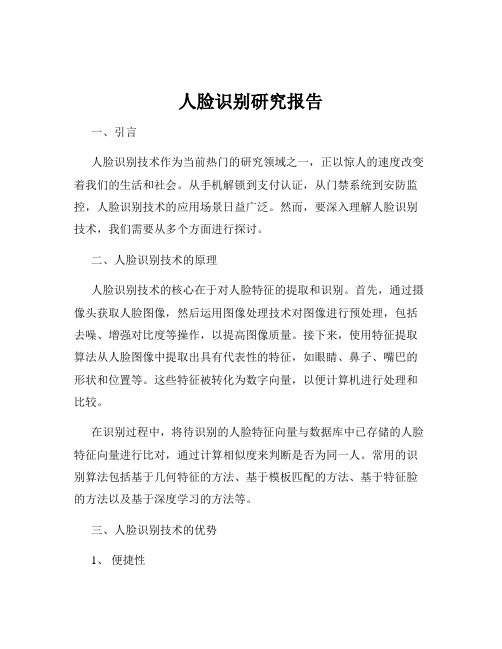 人脸识别研究报告

一、引言

人脸识别技术作为当前热门的研究领域之一，正以惊人的速度改变着我们的生活和社会。从手机解锁到支付认证，从门禁系统到安防监控，人脸识别技术的应用场景日益广泛。然而，要深入理解人脸识别技术，我们需要从多个方面进行探讨。

二、人脸识别技术的原理

人脸识别技术的核心在于对人脸特征的提取和识别。首先，通过摄像头获取人脸图像，然后运用图像处理技术对图像进行预处理，包括去噪、增强对比度等操作，以提高图像质量。接下来，使用特征提取算法从人脸图像中提取出具有代表性的特征，如眼睛、鼻子、嘴巴的形状和位置等。这些特征被转化为数字向量，以便计算机进行处理和比较。

在识别过程中，将待识别的人脸特征向量与数据库中已存储的人脸特征向量进行比对，通过计算相似度来判断是否为同一人。常用的识别算法包括基于几何特征的方法、基于模板匹配的方法、基于特征脸的方法以及基于深度学习的方法等。

三、人脸识别技术的优势

1、便捷性